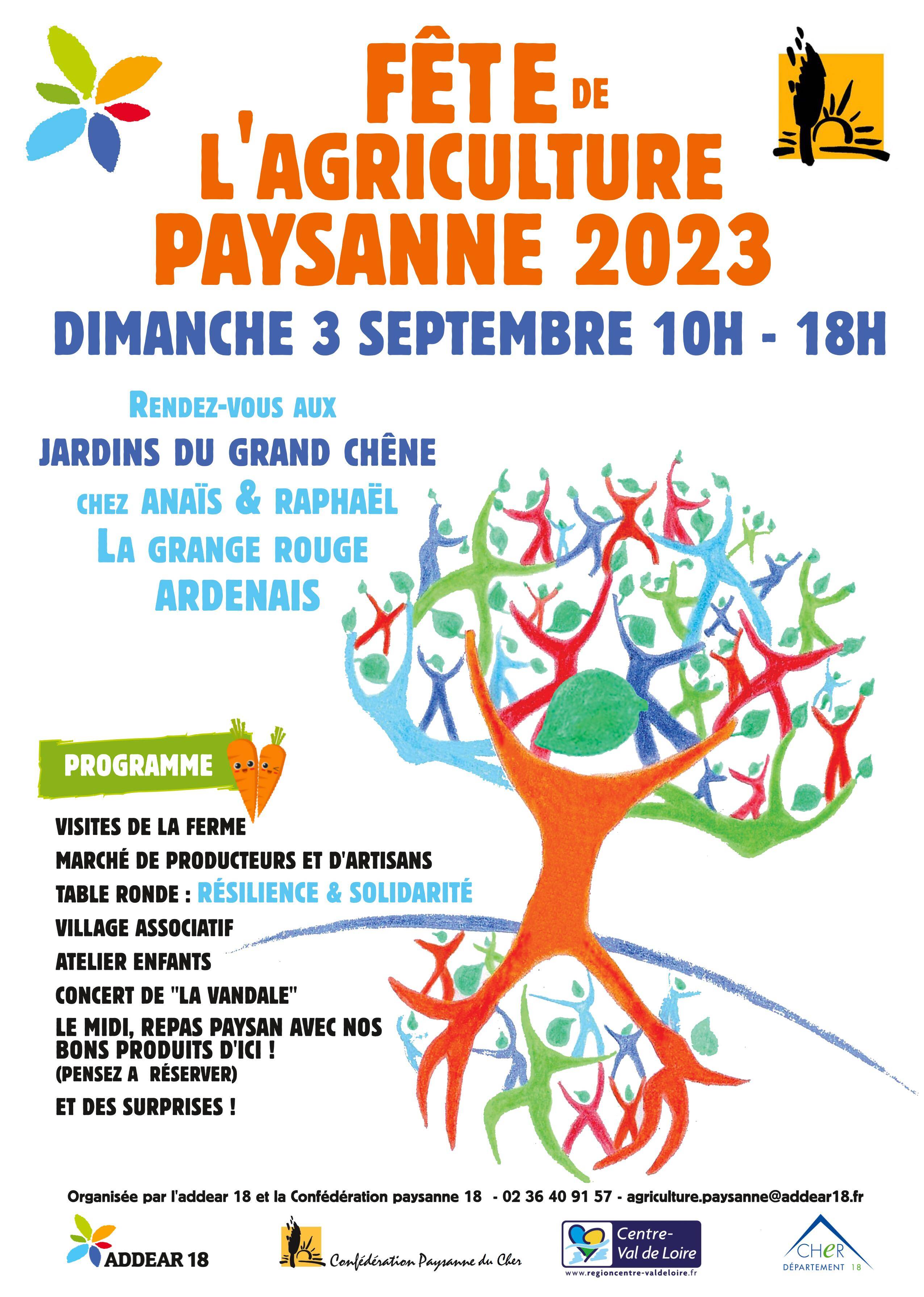 FÊTE DE
L'AGRICULTURE
PAYSANNE 2023

DIMANCHE 3 SEPTEMBRE 10H - 18H

RENDEZ-VOUS AUX
JARDINS DU GRAND CHÊNE
CHEZ ANAÏS & RAPHAËL
LA GRANGE ROUGE
ARDENAIS

PROGRAMME

VISITES DE LA FERME
MARCHÉ DE PRODUCTEURS ET D'ARTISANS
TABLE RONDE : RÉSILIENCE & SOLIDARITÉ
VILLAGE ASSOCIATIF
ATELIER ENFANTS
CONCERT DE "LA VANDALE"
LE MIDI, REPAS PAYSAN AVEC NOS BONS PRODUITS D'ICI !
(PENSEZ A RÉSERVER)
ET DES SURPRISES !

Organisée par l'addear 18 et la Confédération paysanne 18 - 02 36 40 91 57 - agriculture.paysanne@addear18.fr

ADDEAR 18

Confédération Paysanne du Cher

Centre-
Val de Loire
www.regioncentre-valdeloire.fr

CHER
DÉPARTEMENT 18